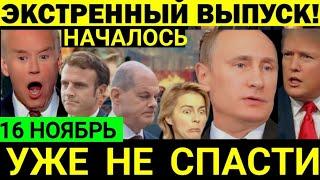 ЭКСТРЕННЫЙ ВЫПУСК!
НАЧАЛОСЬ
16 НОЯБРЬ
УЖЕ НЕ СПАСТИ